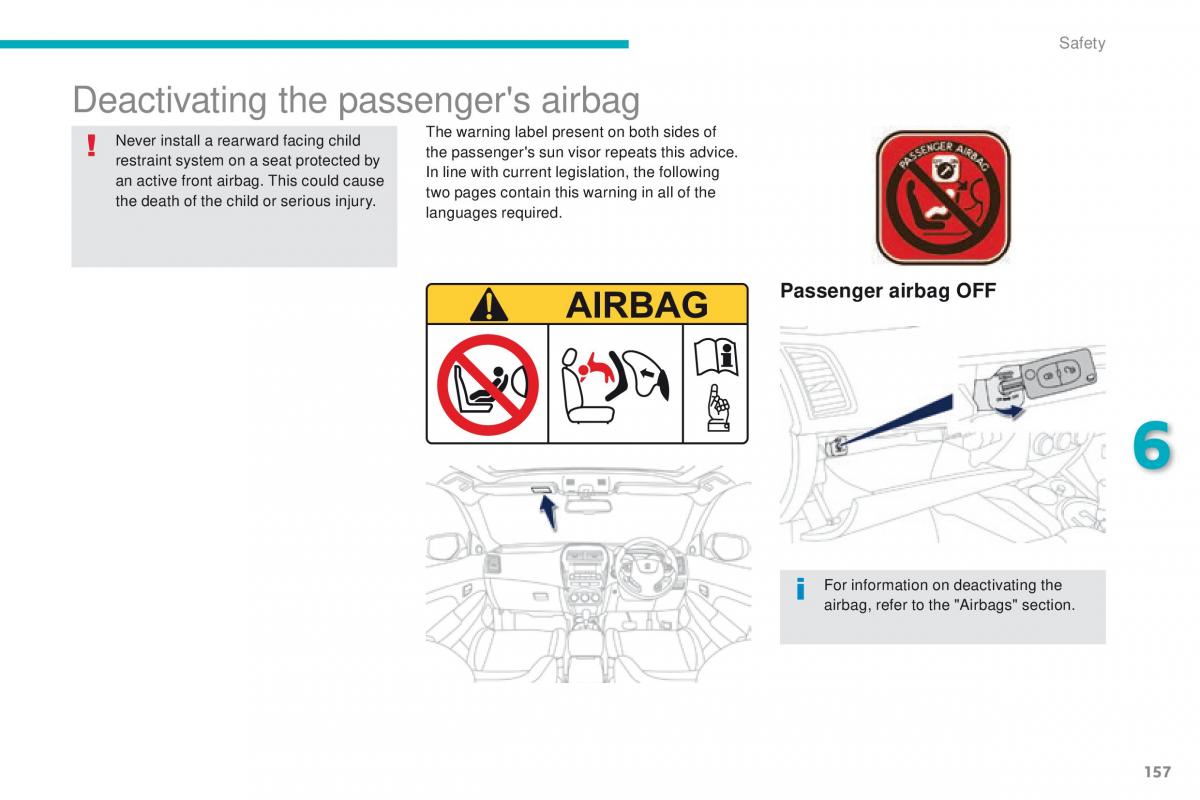 Safety

Deactivating the passenger's airbag

Never install a rearward facing child restraint system on a seat protected by an active front airbag. This could cause the death of the child or serious injury.

The warning label present on both sides of the passenger's sun visor repeats this advice. In line with current legislation, the following two pages contain this warning in all of the languages required.

PASSENGER AIRBAG

AIRBAG

Passenger airbag OFF

6

For information on deactivating the airbag, refer to the "Airbags" section.

157